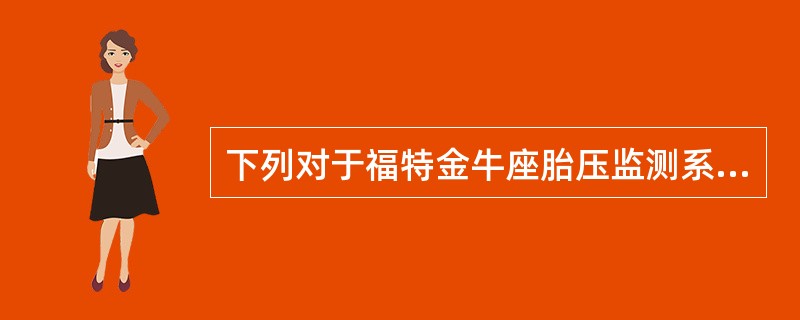 下列对于福特金牛座胎压监测系...